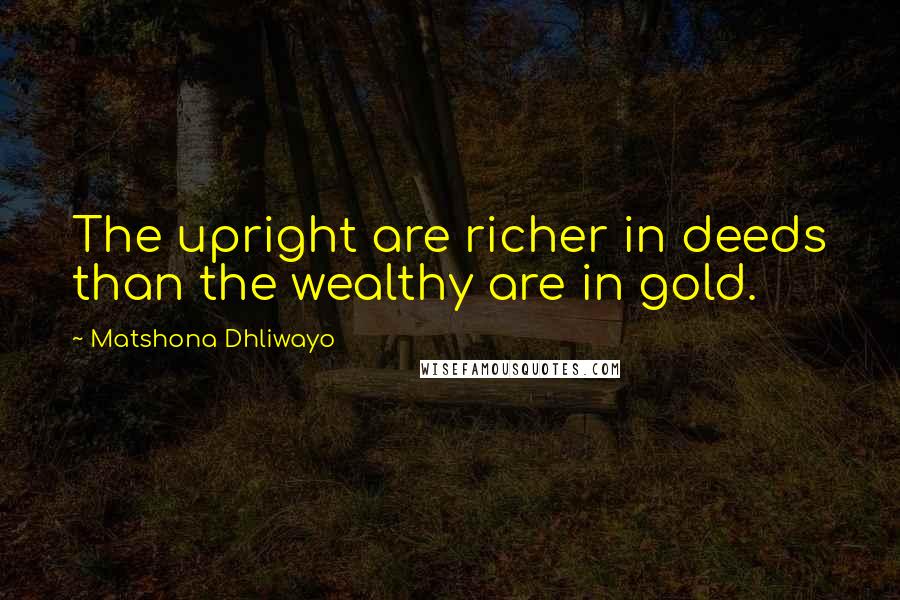 The upright are richer in deeds than the wealthy are in gold.

~ Matshona Dhliwayo

WISEFAMOUSQUOTES.COM